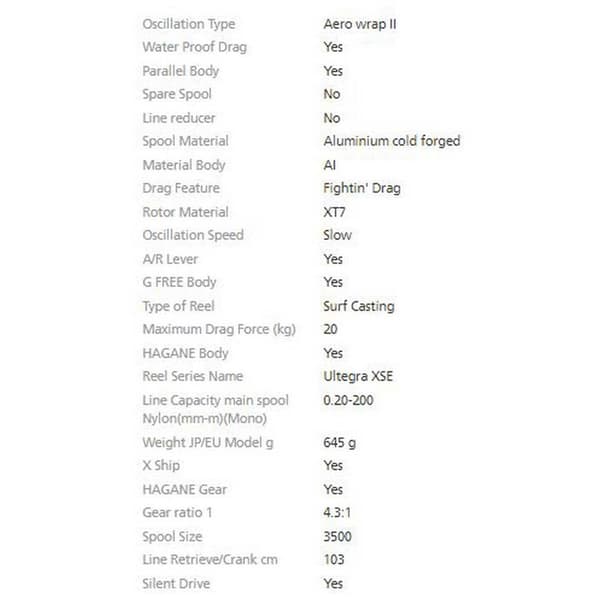 | | |
|---|---|
| Oscillation Type | Aero wrap II |
| Water Proof Drag | Yes |
| Parallel Body | Yes |
| Spare Spool | No |
| Line reducer | No |
| Spool Material | Aluminium cold forged |
| Material Body | Al |
| Drag Feature | Fightin' Drag |
| Rotor Material | XT7 |
| Oscillation Speed | Slow |
| A/R Lever | Yes |
| G FREE Body | Yes |
| Type of Reel | Surf Casting |
| Maximum Drag Force (kg) | 20 |
| HAGANE Body | Yes |
| Reel Series Name | Ultegra XSE |
| Line Capacity main spool Nylon(mm-m)(Mono) | 0.20-200 |
| Weight JP/EU Model g | 645 g |
| X Ship | Yes |
| HAGANE Gear | Yes |
| Gear ratio 1 | 4.3:1 |
| Spool Size | 3500 |
| Line Retrieve/Crank cm | 103 |
| Silent Drive | Yes |